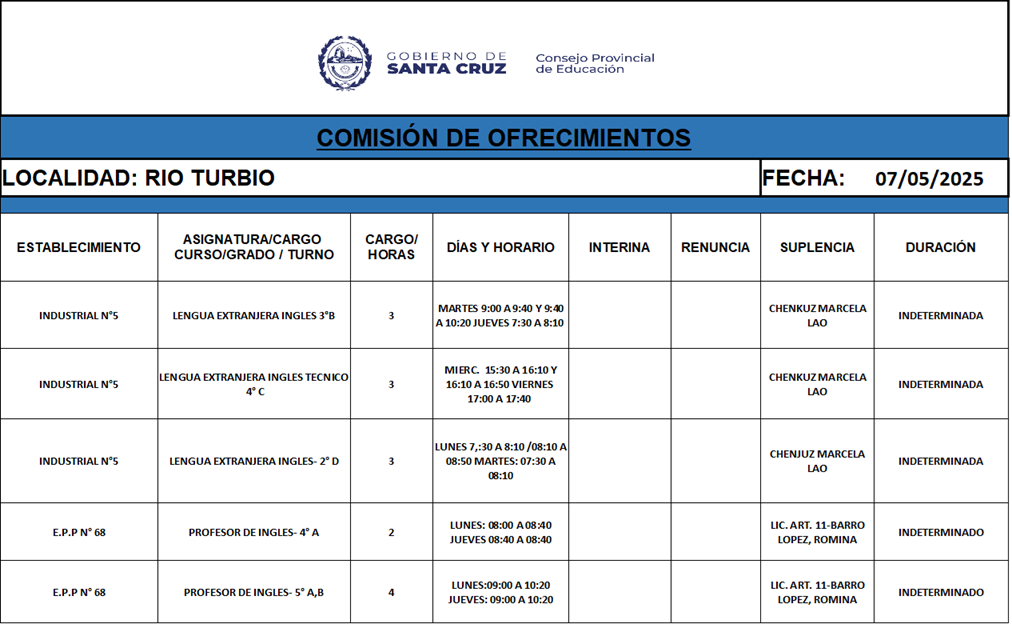 GOBIERNO DE SANTA CRUZ
Consejo Provincial de Educación

COMISIÓN DE OFRECIMIENTOS

LOCALIDAD: RIO TURBIO

FECHA: 07/05/2025

| ESTABLECIMIENTO | ASIGNATURA/CARGO CURSO/GRADO / TURNO | CARGO/ HORAS | DÍAS Y HORARIO | INTERINA | RENUNCIA | SUPLENCIA | DURACIÓN |
|---|---|---|---|---|---|---|---|
| INDUSTRIAL N°5 | LENGUA EXTRANJERA INGLES 3°B | 3 | MARTES 9:00 A 9:40 Y 9:40 A 10:20 JUEVES 7:30 A 8:10 | | | CHENKUZ MARCELA LAO | INDETERMINADA |
| INDUSTRIAL N°5 | LENGUA EXTRANJERA INGLES TECNICO 4° C | 3 | MIERC. 15:30 A 16:10 Y 16:10 A 16:50 VIERNES 17:00 A 17:40 | | | CHENKUZ MARCELA LAO | INDETERMINADA |
| INDUSTRIAL N°5 | LENGUA EXTRANJERA INGLES- 2° D | 3 | LUNES 7,:30 A 8:10 /08:10 A 08:50 MARTES: 07:30 A 08:10 | | | CHENJUZ MARCELA LAO | INDETERMINADA |
| E.P.P N° 68 | PROFESOR DE INGLES- 4° A | 2 | LUNES: 08:00 A 08:40 JUEVES 08:40 A 08:40 | | | LIC. ART. 11-BARRO LOPEZ, ROMINA | INDETERMINADO |
| E.P.P N° 68 | PROFESOR DE INGLES- 5° A,B | 4 | LUNES:09:00 A 10:20 JUEVES: 09:00 A 10:20 | | | LIC. ART. 11-BARRO LOPEZ, ROMINA | INDETERMINADO |